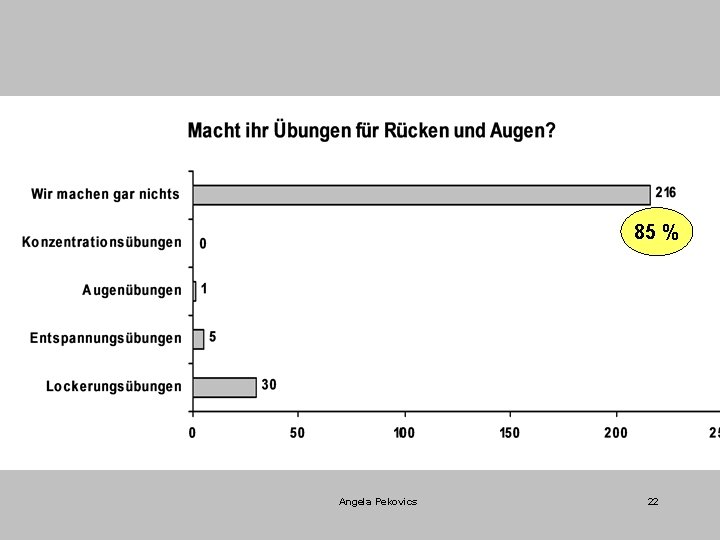 Macht ihr Übungen für Rücken und Augen?

Wir machen gar nichts
216
85 %
Konzentrationsübungen
0
Augenübungen
1
Entspannungsübungen
5
Lockerungsübungen
30

0
50
100
150
200
25

Angela Pekovics
22